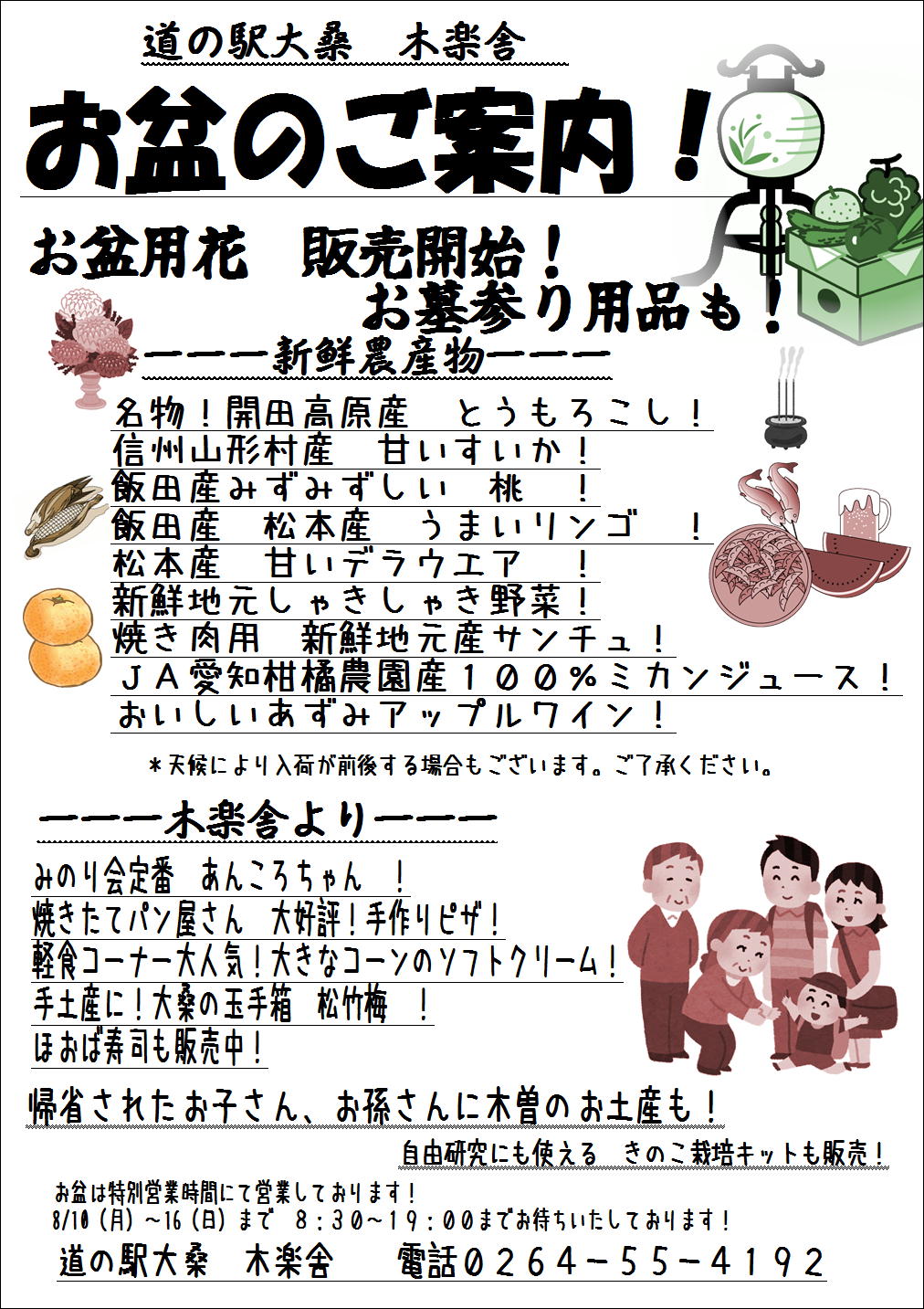 道の駅大桑　木楽舎

お盆のご案内！

お盆用花　販売開始！
お墓参り用品も！

ーーー新鮮農産物ーーー

名物！開田高原産　とうもろこし！
信州山形村産　甘いすいか！
飯田産みずみずしい　桃　！
飯田産　松本産　うまいリンゴ　！
松本産　甘いデラウエア　！
新鮮地元しゃきしゃき野菜！
焼き肉用　新鮮地元産サンチュ！
ＪＡ愛知柑橘農園産１００％ミカンジュース！
おいしいあずみアップルワイン！

＊天候により入荷が前後する場合もございます。ご了承ください。

ーーー木楽舎よりーーー

みのり会定番　あんころちゃん　！
焼きたてパン屋さん　大好評！手作りピザ！
軽食コーナー大人気！大きなコーンのソフトクリーム！
手土産に！大桑の玉手箱　松竹梅　！
ほおば寿司も販売中！

帰省されたお子さん、お孫さんに木曽のお土産も！

自由研究にも使える　きのこ栽培キットも販売！

お盆は特別営業時間にて営業しております！
8/10（月）～16（日）まで　8：30～19：00までお待ちいたしております！

道の駅大桑　木楽舎　　電話０２６４－５５－４１９２